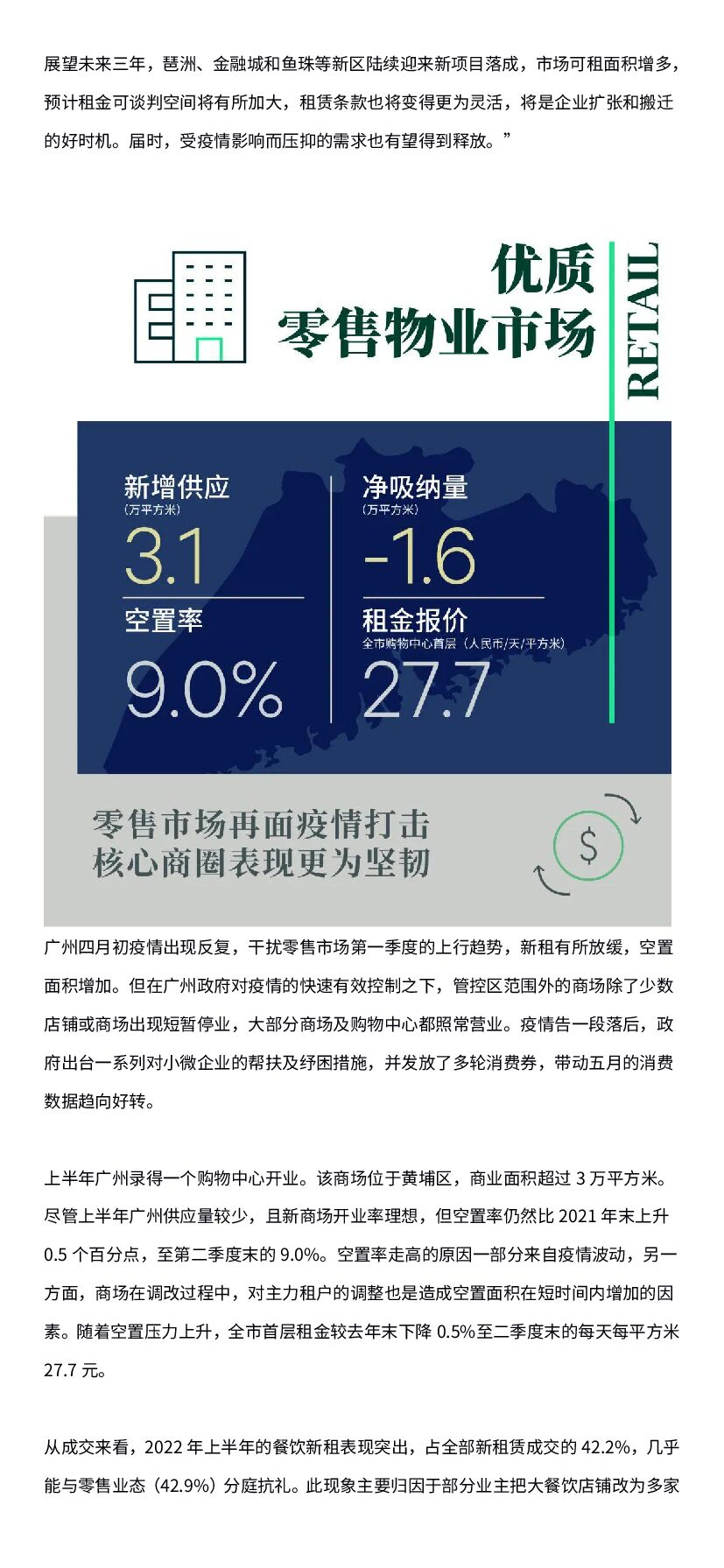 展望未来三年，琶洲、金融城和鱼珠等新区陆续迎来新项目落成，市场可租面积增多，预计租金可谈判空间将有所加大，租赁条款也将变得更为灵活，将是企业扩张和搬迁的好时机。届时，受疫情影响而压抑的需求也有望得到释放。”

优质
零售物业市场

RETAIL

新增供应
（万平方米）
3.1

净吸纳量
（万平方米）
-1.6

空置率
9.0%

租金报价
全市购物中心首层（人民币/天/平方米）
27.7

零售市场再面疫情打击
核心商圈表现更为坚韧

$

广州四月初疫情出现反复，干扰零售市场第一季度的上行趋势，新租有所放缓，空置面积增加。但在广州政府对疫情的快速有效控制之下，管控区范围外的商场除了少数店铺或商场出现短暂停业，大部分商场及购物中心都照常营业。疫情告一段落后，政府出台一系列对小微企业的帮扶及纾困措施，并发放了多轮消费券，带动五月的消费数据趋向好转。

上半年广州录得一个购物中心开业。该商场位于黄埔区，商业面积超过 3 万平方米。尽管上半年广州供应量较少，且新商场开业率理想，但空置率仍然比 2021 年末上升 0.5 个百分点，至第二季度末的 9.0%。空置率走高的原因一部分来自疫情波动，另一方面，商场在调改过程中，对主力租户的调整也是造成空置面积在短时间内增加的因素。随着空置压力上升，全市首层租金较去年末下降 0.5%至二季度末的每天每平方米 27.7 元。

从成交来看，2022 年上半年的餐饮新租表现突出，占全部新租赁成交的 42.2%，几乎能与零售业态（42.9%）分庭抗礼。此现象主要归因于部分业主把大餐饮店铺改为多家